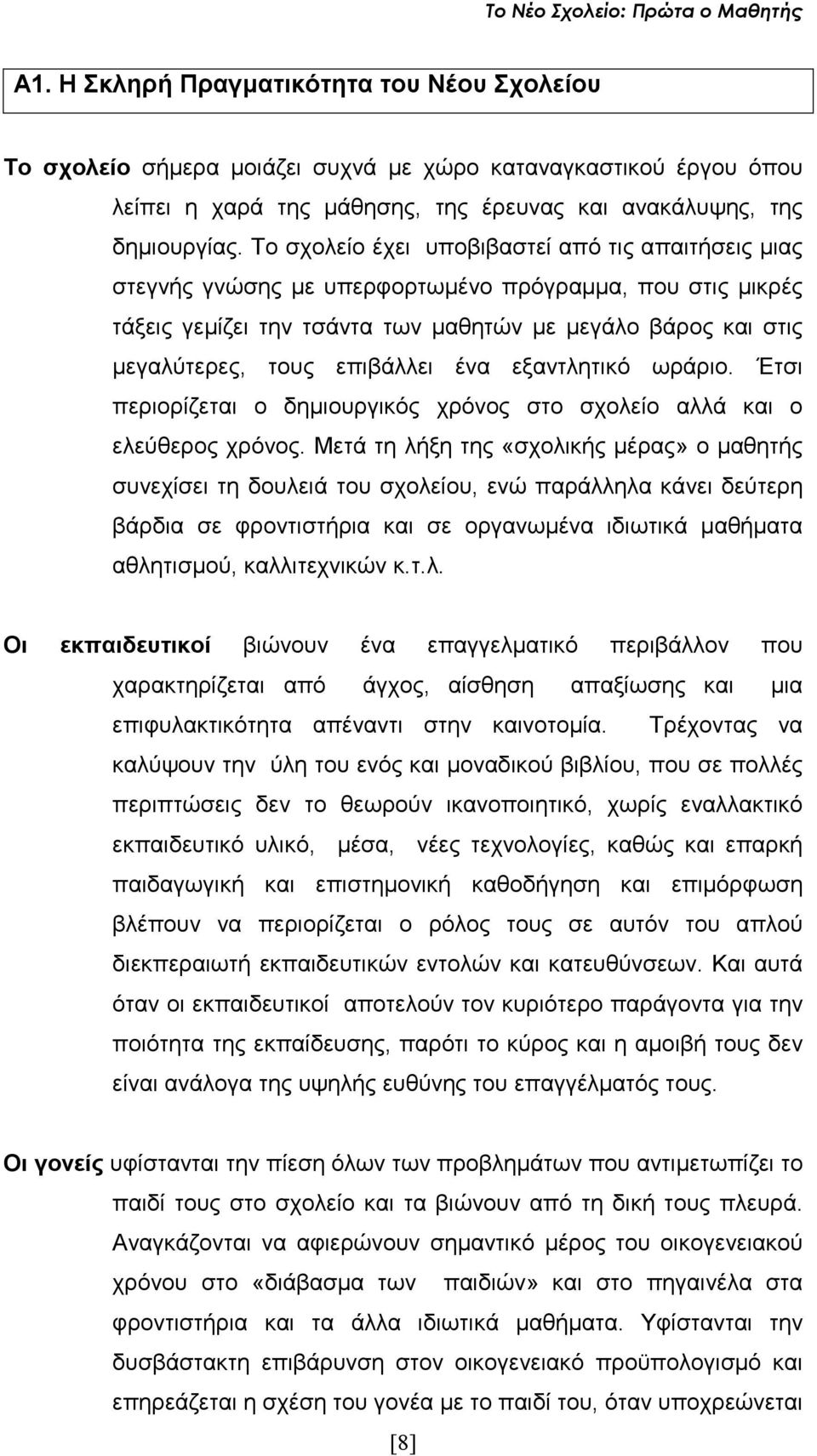 Το Νέο Σχολείο: Πρώτα ο Μαθητής

Α1. Η Σκληρή Πραγματικότητα του Νέου Σχολείου

Το σχολείο σήμερα μοιάζει συχνά με χώρο καταναγκαστικού έργου όπου λείπει η χαρά της μάθησης, της έρευνας και ανακάλυψης, της δημιουργίας. Το σχολείο έχει υποβιβαστεί από τις απαιτήσεις μιας στεγνής γνώσης με υπερφορτωμένο πρόγραμμα, που στις μικρές τάξεις γεμίζει την τσάντα των μαθητών με μεγάλο βάρος και στις μεγαλύτερες, τους επιβάλλει ένα εξαντλητικό ωράριο. Έτσι περιορίζεται ο δημιουργικός χρόνος στο σχολείο αλλά και ο ελεύθερος χρόνος. Μετά τη λήξη της «σχολικής μέρας» ο μαθητής συνεχίσει τη δουλειά του σχολείου, ενώ παράλληλα κάνει δεύτερη βάρδια σε φροντιστήρια και σε οργανωμένα ιδιωτικά μαθήματα αθλητισμού, καλλιτεχνικών κ.τ.λ.

Οι εκπαιδευτικοί βιώνουν ένα επαγγελματικό περιβάλλον που χαρακτηρίζεται από άγχος, αίσθηση απαξίωσης και μια επιφυλακτικότητα απέναντι στην καινοτομία. Τρέχοντας να καλύψουν την ύλη του ενός και μοναδικού βιβλίου, που σε πολλές περιπτώσεις δεν το θεωρούν ικανοποιητικό, χωρίς εναλλακτικό εκπαιδευτικό υλικό, μέσα, νέες τεχνολογίες, καθώς και επαρκή παιδαγωγική και επιστημονική καθοδήγηση και επιμόρφωση βλέπουν να περιορίζεται ο ρόλος τους σε αυτόν του απλού διεκπεραιωτή εκπαιδευτικών εντολών και κατευθύνσεων. Και αυτά όταν οι εκπαιδευτικοί αποτελούν τον κυριότερο παράγοντα για την ποιότητα της εκπαίδευσης, παρότι το κύρος και η αμοιβή τους δεν είναι ανάλογα της υψηλής ευθύνης του επαγγέλματός τους.

Οι γονείς υφίστανται την πίεση όλων των προβλημάτων που αντιμετωπίζει το παιδί τους στο σχολείο και τα βιώνουν από τη δική τους πλευρά. Αναγκάζονται να αφιερώνουν σημαντικό μέρος του οικογενειακού χρόνου στο «διάβασμα των παιδιών» και στο πηγαινέλα στα φροντιστήρια και τα άλλα ιδιωτικά μαθήματα. Υφίστανται την δυσβάστακτη επιβάρυνση στον οικογενειακό προϋπολογισμό και επηρεάζεται η σχέση του γονέα με το παιδί του, όταν υποχρεώνεται

[8]